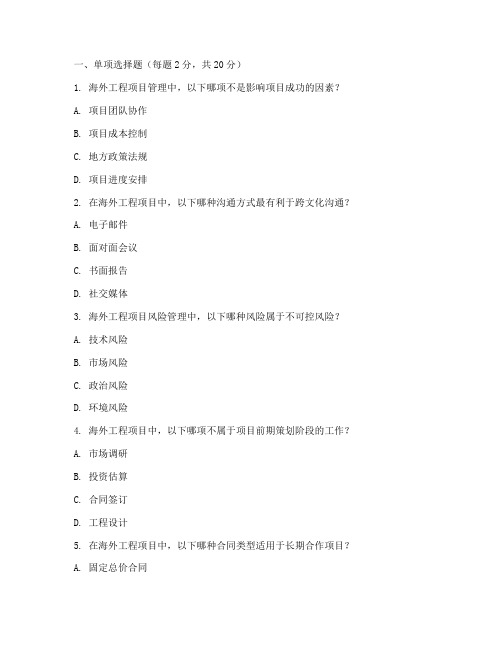 一、单项选择题（每题 2 分，共 20 分）

1. 海外工程项目管理中，以下哪项不是影响项目成功的因素？

A. 项目团队协作

B. 项目成本控制

C. 地方政策法规

D. 项目进度安排

2. 在海外工程项目中，以下哪种沟通方式最有利于跨文化沟通？

A. 电子邮件

B. 面对面会议

C. 书面报告

D. 社交媒体

3. 海外工程项目风险管理中，以下哪种风险属于不可控风险？

A. 技术风险

B. 市场风险

C. 政治风险

D. 环境风险

4. 海外工程项目中，以下哪项不属于项目前期策划阶段的工作？

A. 市场调研

B. 投资估算

C. 合同签订

D. 工程设计

5. 在海外工程项目中，以下哪种合同类型适用于长期合作项目？

A. 固定总价合同